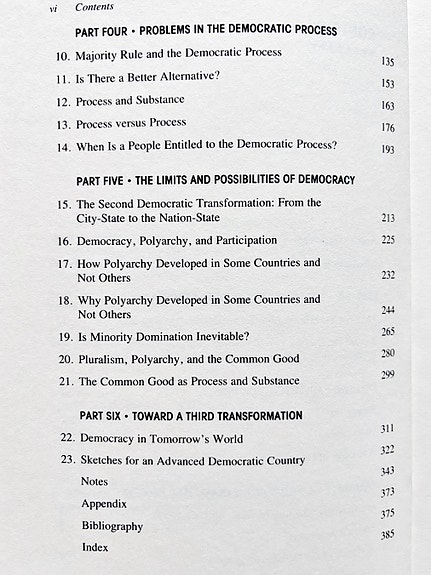 vi Contents

PART FOUR • PROBLEMS IN THE DEMOCRATIC PROCESS

10. Majority Rule and the Democratic Process 135
11. Is There a Better Alternative? 153
12. Process and Substance 163
13. Process versus Process 176
14. When Is a People Entitled to the Democratic Process? 193

PART FIVE • THE LIMITS AND POSSIBILITIES OF DEMOCRACY

15. The Second Democratic Transformation: From the City-State to the Nation-State 213
16. Democracy, Polyarchy, and Participation 225
17. How Polyarchy Developed in Some Countries and Not Others 232
18. Why Polyarchy Developed in Some Countries and Not Others 244
19. Is Minority Domination Inevitable? 265
20. Pluralism, Polyarchy, and the Common Good 280
21. The Common Good as Process and Substance 299

PART SIX • TOWARD A THIRD TRANSFORMATION

22. Democracy in Tomorrow's World 311
23. Sketches for an Advanced Democratic Country 322
Notes 343
Appendix 373
Bibliography 375
Index 385